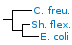 C. freu.
Sh. flex.
E. coli